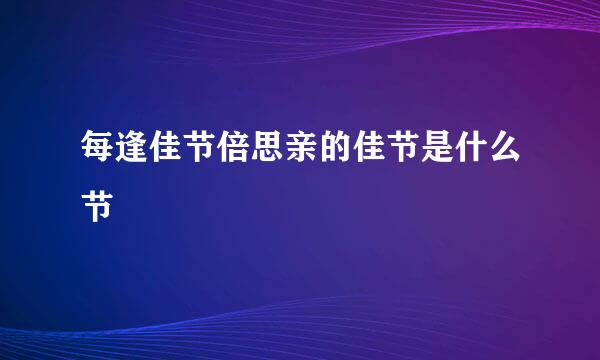 每逢佳节倍思亲的佳节是什么节